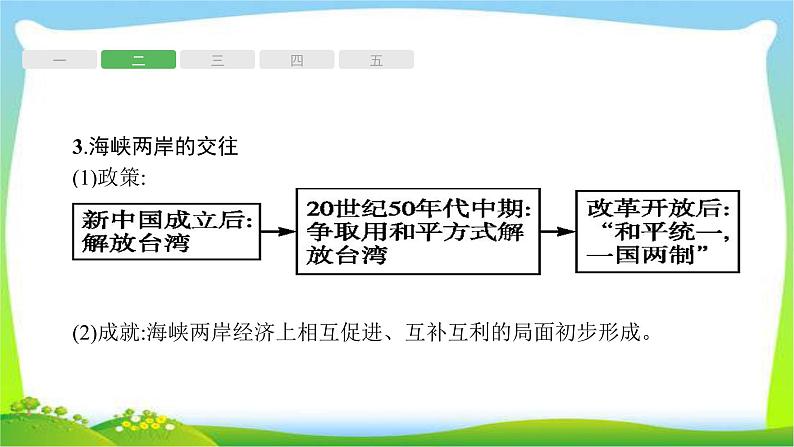 一 二 三 四 五

3.海峡两岸的交往

(1)政策:

新中国成立后:解放台湾

20世纪50年代中期:争取用和平方式解放台湾

改革开放后:“和平统一,一国两制”

(2)成就:海峡两岸经济上相互促进、互补互利的局面初步形成。